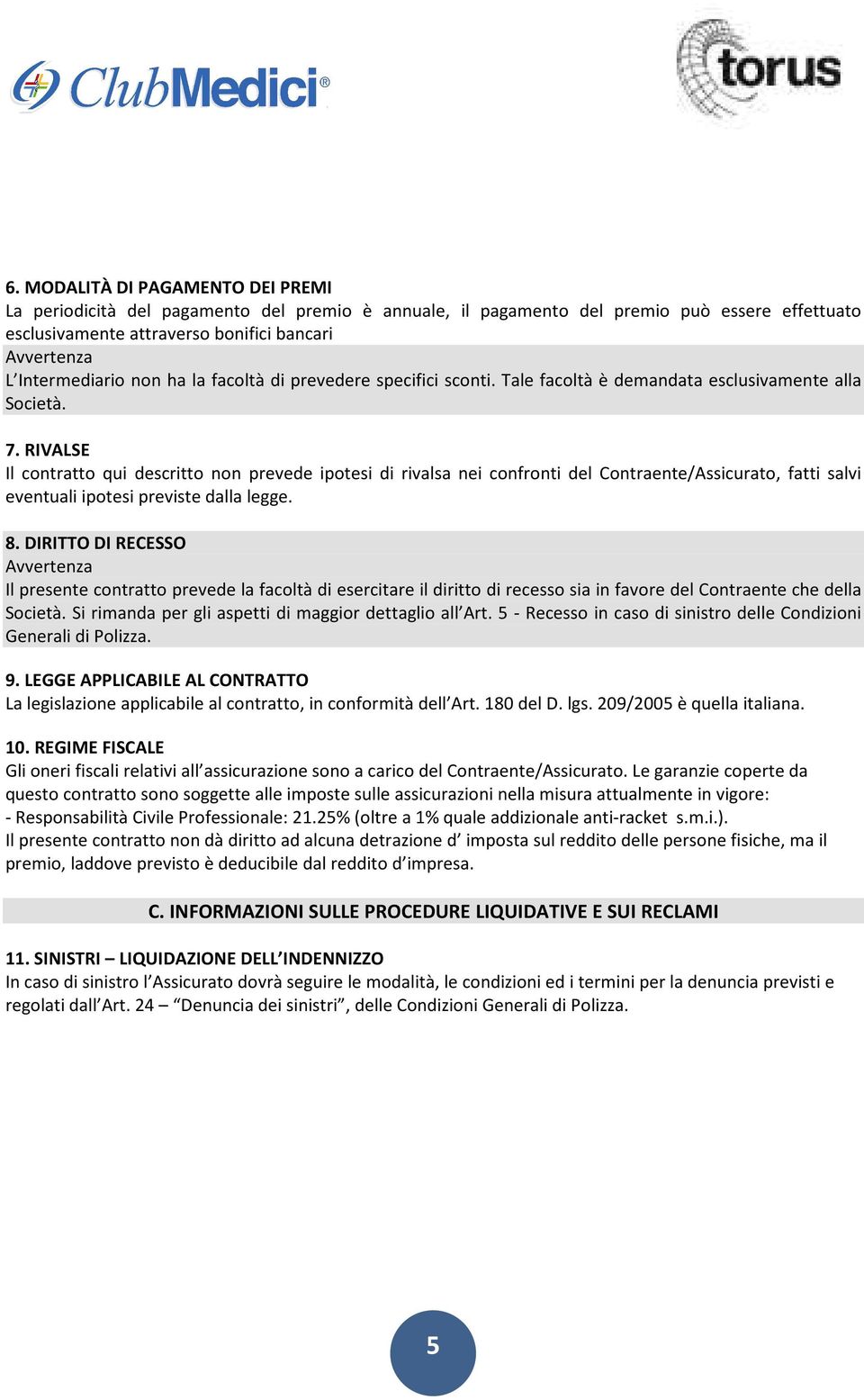 ClubMedici®

torus

6. MODALITÀ DI PAGAMENTO DEI PREMI
La periodicità del pagamento del premio è annuale, il pagamento del premio può essere effettuato esclusivamente attraverso bonifici bancari
Avvertenza
L'Intermediario non ha la facoltà di prevedere specifici sconti. Tale facoltà è demandata esclusivamente alla Società.

7. RIVALSE
Il contratto qui descritto non prevede ipotesi di rivalsa nei confronti del Contraente/Assicurato, fatti salvi eventuali ipotesi previste dalla legge.

8. DIRITTO DI RECESSO
Avvertenza
Il presente contratto prevede la facoltà di esercitare il diritto di recesso sia in favore del Contraente che della Società. Si rimanda per gli aspetti di maggior dettaglio all'Art. 5 - Recesso in caso di sinistro delle Condizioni Generali di Polizza.

9. LEGGE APPLICABILE AL CONTRATTO
La legislazione applicabile al contratto, in conformità dell'Art. 180 del D. lgs. 209/2005 è quella italiana.

10. REGIME FISCALE
Gli oneri fiscali relativi all'assicurazione sono a carico del Contraente/Assicurato. Le garanzie coperte da questo contratto sono soggette alle imposte sulle assicurazioni nella misura attualmente in vigore:
- Responsabilità Civile Professionale: 21.25% (oltre a 1% quale addizionale anti-racket s.m.i.).
Il presente contratto non dà diritto ad alcuna detrazione d' imposta sul reddito delle persone fisiche, ma il premio, laddove previsto è deducibile dal reddito d'impresa.

C. INFORMAZIONI SULLE PROCEDURE LIQUIDATIVE E SUI RECLAMI

11. SINISTRI – LIQUIDAZIONE DELL'INDENNIZZO
In caso di sinistro l'Assicurato dovrà seguire le modalità, le condizioni ed i termini per la denuncia previsti e regolati dall'Art. 24 – "Denuncia dei sinistri", delle Condizioni Generali di Polizza.

5